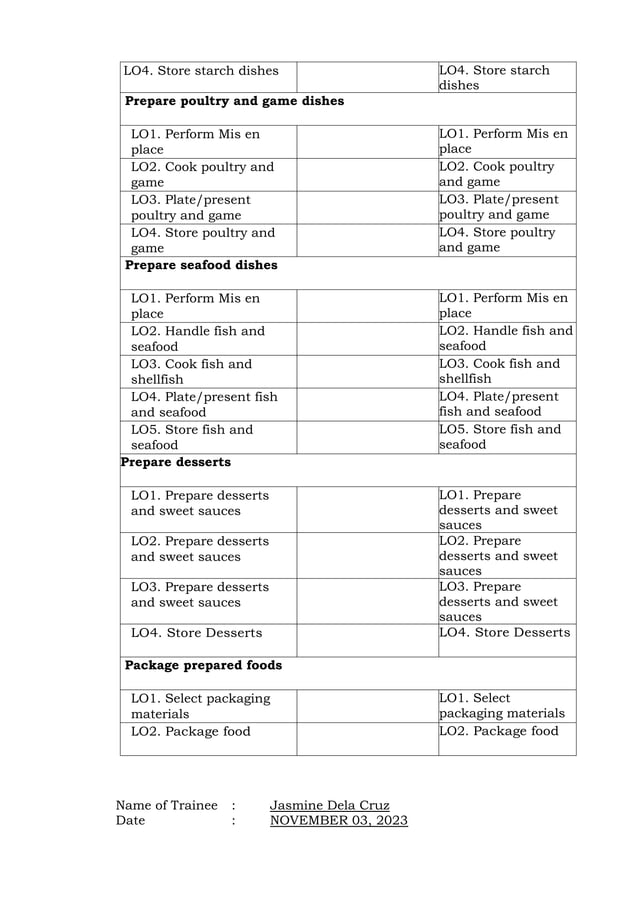 | LO4. Store starch dishes | | LO4. Store starch dishes |
|---|---|---|
| **Prepare poultry and game dishes** | | |
| LO1. Perform Mis en place | | LO1. Perform Mis en place |
| LO2. Cook poultry and game | | LO2. Cook poultry and game |
| LO3. Plate/present poultry and game | | LO3. Plate/present poultry and game |
| LO4. Store poultry and game | | LO4. Store poultry and game |
| **Prepare seafood dishes** | | |
| LO1. Perform Mis en place | | LO1. Perform Mis en place |
| LO2. Handle fish and seafood | | LO2. Handle fish and seafood |
| LO3. Cook fish and shellfish | | LO3. Cook fish and shellfish |
| LO4. Plate/present fish and seafood | | LO4. Plate/present fish and seafood |
| LO5. Store fish and seafood | | LO5. Store fish and seafood |
| **Prepare desserts** | | |
| LO1. Prepare desserts and sweet sauces | | LO1. Prepare desserts and sweet sauces |
| LO2. Prepare desserts and sweet sauces | | LO2. Prepare desserts and sweet sauces |
| LO3. Prepare desserts and sweet sauces | | LO3. Prepare desserts and sweet sauces |
| LO4. Store Desserts | | LO4. Store Desserts |
| **Package prepared foods** | | |
| LO1. Select packaging materials | | LO1. Select packaging materials |
| LO2. Package food | | LO2. Package food |

Name of Trainee : Jasmine Dela Cruz
Date : NOVEMBER 03, 2023